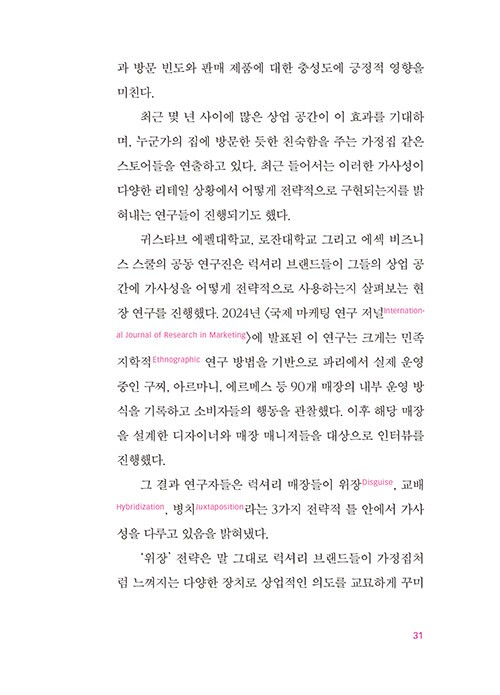 과 방문 빈도와 판매 제품에 대한 충성도에 긍정적 영향을 미친다.

최근 몇 년 사이에 많은 상업 공간이 이 효과를 기대하며, 누군가의 집에 방문한 듯한 친숙함을 주는 가정집 같은 스토어들을 연출하고 있다. 최근 들어서는 이러한 가사성이 다양한 리테일 상황에서 어떻게 전략적으로 구현되는지를 밝혀내는 연구들이 진행되기도 했다.

귀스타브 에펠대학교, 로잔대학교 그리고 에섹 비즈니스 스쿨의 공동 연구진은 럭셔리 브랜드들이 그들의 상업 공간에 가사성을 어떻게 전략적으로 사용하는지 살펴보는 현장 연구를 진행했다. 2024년 〈국제 마케팅 연구 저널International Journal of Research in Marketing〉에 발표된 이 연구는 크게는 민족지학적Ethnographic 연구 방법을 기반으로 파리에서 실제 운영 중인 구찌, 아르마니, 에르메스 등 90개 매장의 내부 운영 방식을 기록하고 소비자들의 행동을 관찰했다. 이후 해당 매장을 설계한 디자이너와 매장 매니저들을 대상으로 인터뷰를 진행했다.

그 결과 연구자들은 럭셔리 매장들이 위장Disguise, 교배Hybridization, 병치Juxtaposition라는 3가지 전략적 틀 안에서 가사성을 다루고 있음을 밝혀냈다.

'위장' 전략은 말 그대로 럭셔리 브랜드들이 가정집처럼 느껴지는 다양한 장치로 상업적인 의도를 교묘하게 꾸미

31